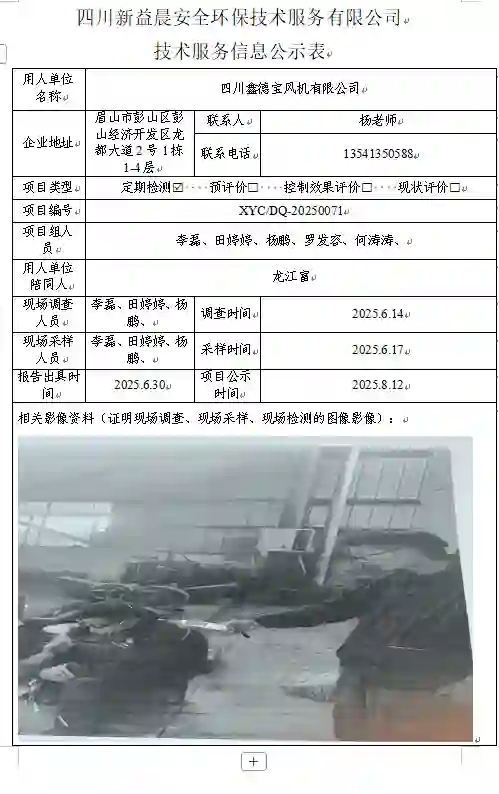 四川新益晨安全环保技术服务有限公司

技术服务信息公示表

| 用人单位名称 | 四川鑫德宝风机有限公司 | | |
|---|---|---|---|
| 企业地址 | 眉山市彭山区彭山经济开发区龙都大道2号1栋1-4层 | 联系人 | 杨老师 |
| | | 联系电话 | 13541350588 |
| 项目类型 | 定期检测☑ 预评价□ 控制效果评价□ 现状评价□ | | |
| 项目编号 | XYC/DQ-20250071 | | |
| 项目组人员 | 李磊、田婷婷、杨鹏、罗发容、何涛涛、 | | |
| 用人单位陪同人 | 龙江富 | | |
| 现场调查人员 | 李磊、田婷婷、杨鹏、 | 调查时间 | 2025.6.14 |
| 现场采样人员 | 李磊、田婷婷、杨鹏、 | 采样时间 | 2025.6.17 |
| 报告出具时间 | 2025.6.30 | 项目公示时间 | 2025.8.12 |

相关影像资料（证明现场调查、现场采样、现场检测的图像影像）：

+